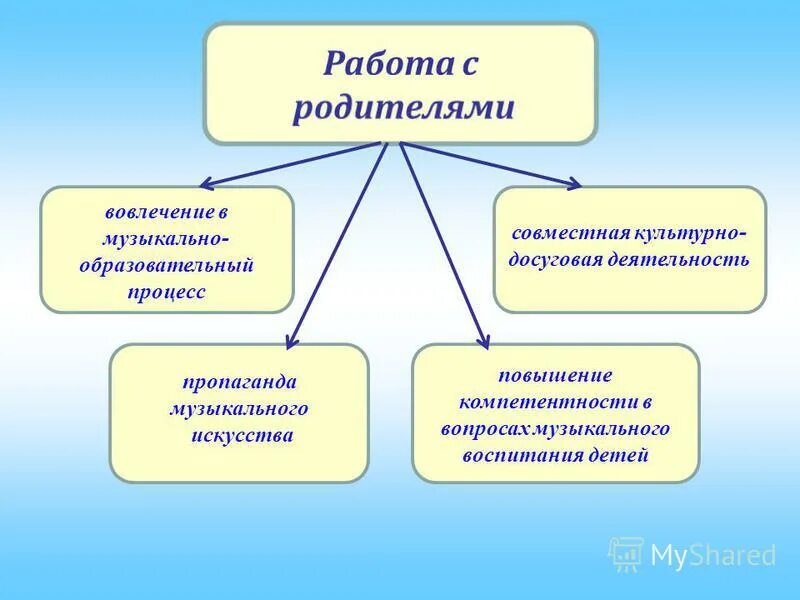 Работа с родителями

вовлечение в музыкально-образовательный процесс

совместная культурно-досуговая деятельность

пропаганда музыкального искусства

повышение компетентности в вопросах музыкального воспитания детей

MyShared